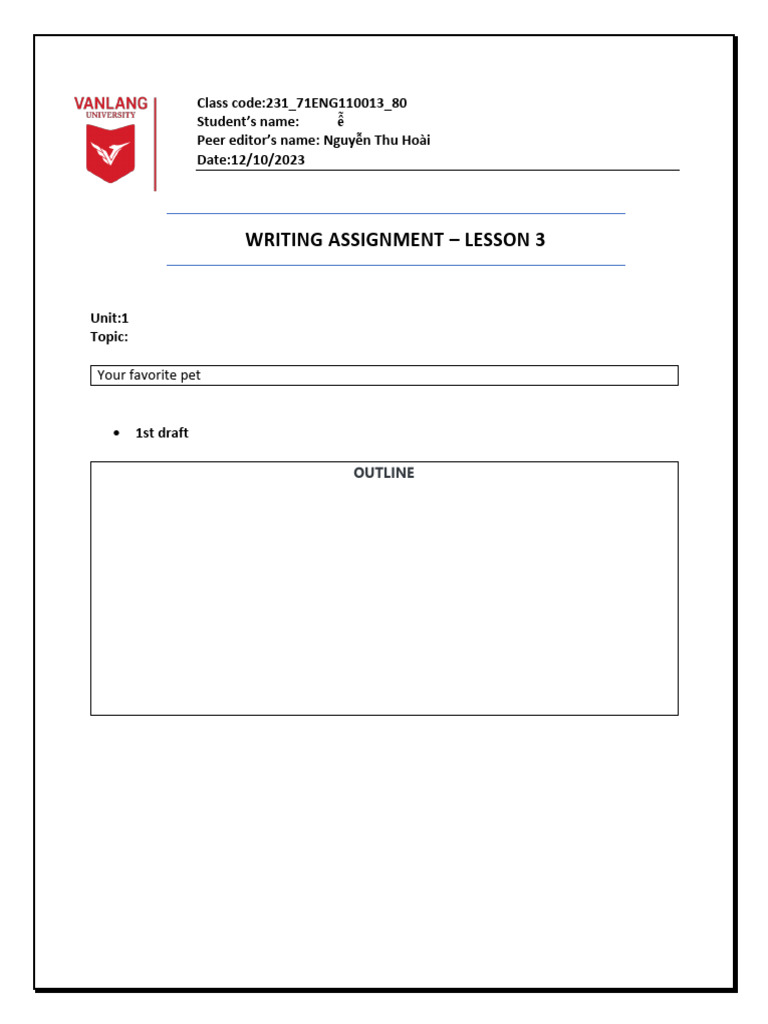 VANLANG
UNIVERSITY

Class code:231_71ENG110013_80
Student's name: ễ
Peer editor's name: Nguyễn Thu Hoài
Date:12/10/2023

WRITING ASSIGNMENT – LESSON 3

Unit:1
Topic:

Your favorite pet

• 1st draft

OUTLINE